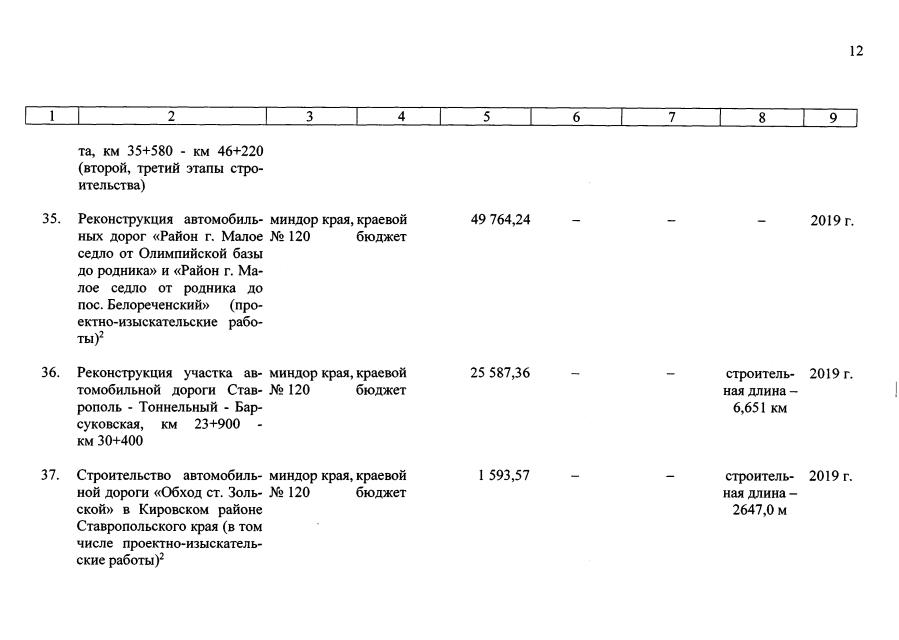 12

| 1 | 2 | 3 | 4 | 5 | 6 | 7 | 8 | 9 |
|---|---|---|---|---|---|---|---|---|
| | та, км 35+580 - км 46+220 (второй, третий этапы строительства) | | | | | | | |
| 35. | Реконструкция автомобильных дорог «Район г. Малое седло от Олимпийской базы до родника» и «Район г. Малое седло от родника до пос. Белореченский» (проектно-изыскательские работы)$^2$ | миндор края, № 120 | краевой бюджет | 49 764,24 | – | – | – | 2019 г. |
| 36. | Реконструкция участка автомобильной дороги Ставрополь - Тоннельный - Барсуковская, км 23+900 - км 30+400 | миндор края, № 120 | краевой бюджет | 25 587,36 | – | – | строительная длина – 6,651 км | 2019 г. |
| 37. | Строительство автомобильной дороги «Обход ст. Зольской» в Кировском районе Ставропольского края (в том числе проектно-изыскательские работы)$^2$ | миндор края, № 120 | краевой бюджет | 1 593,57 | – | – | строительная длина – 2647,0 м | 2019 г. |